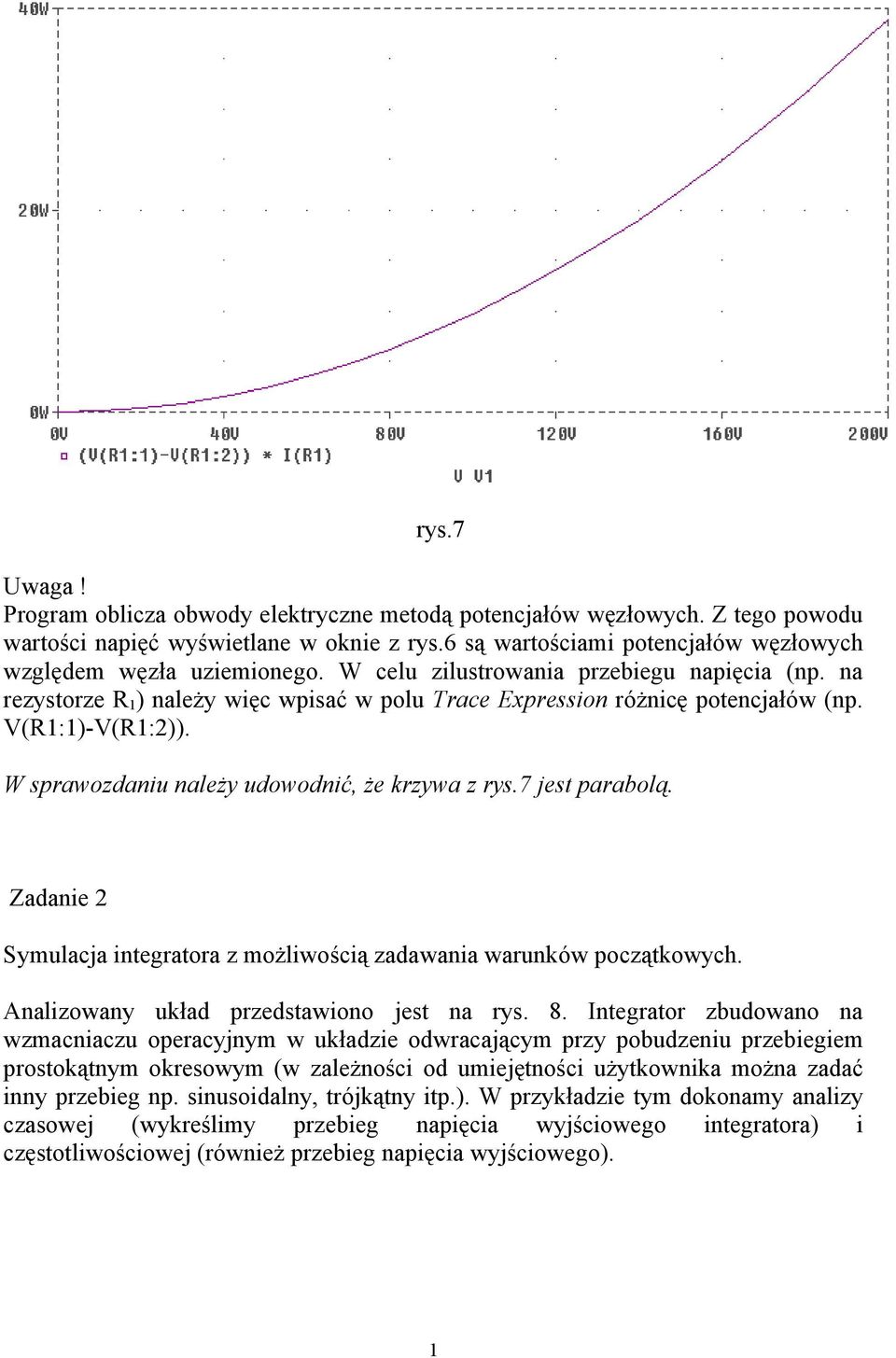 40W

20W

0W

0V 40V 80V 120V 160V 200V

(V(R1:1)-V(R1:2)) * I(R1)

V V1

rys.7

Uwaga !
Program oblicza obwody elektryczne metodą potencjałów węzłowych. Z tego powodu wartości napięć wyświetlane w oknie z rys.6 są wartościami potencjałów węzłowych względem węzła uziemionego. W celu zilustrowania przebiegu napięcia (np. na rezystorze $R_1$) należy więc wpisać w polu Trace Expression różnicę potencjałów (np. V(R1:1)-V(R1:2)).

W sprawozdaniu należy udowodnić, że krzywa z rys.7 jest parabolą.

Zadanie 2

Symulacja integratora z możliwością zadawania warunków początkowych.

Analizowany układ przedstawiono jest na rys. 8. Integrator zbudowano na wzmacniaczu operacyjnym w układzie odwracającym przy pobudzeniu przebiegiem prostokątnym okresowym (w zależności od umiejętności użytkownika można zadać inny przebieg np. sinusoidalny, trójkątny itp.). W przykładzie tym dokonamy analizy czasowej (wykreślimy przebieg napięcia wyjściowego integratora) i częstotliwościowej (również przebieg napięcia wyjściowego).

1